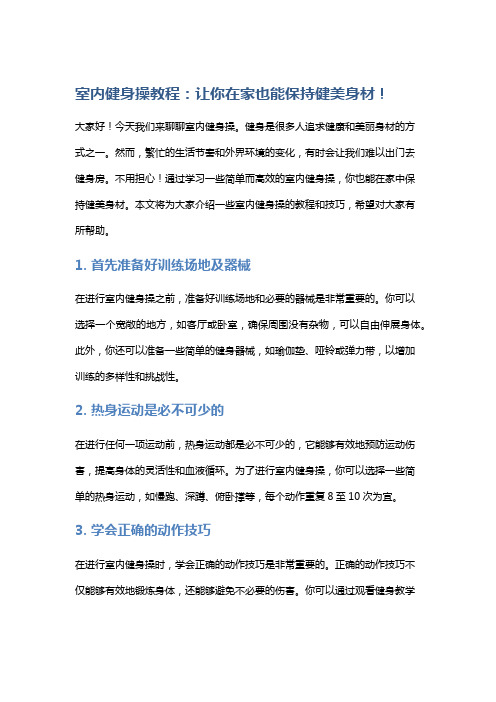 室内健身操教程：让你在家也能保持健美身材！

大家好！今天我们来聊聊室内健身操。健身是很多人追求健康和美丽身材的方式之一。然而，繁忙的生活节奏和外界环境的变化，有时会让我们难以出门去健身房。不用担心！通过学习一些简单而高效的室内健身操，你也能在家中保持健美身材。本文将为大家介绍一些室内健身操的教程和技巧，希望对大家有所帮助。

1. 首先准备好训练场地及器械

在进行室内健身操之前，准备好训练场地和必要的器械是非常重要的。你可以选择一个宽敞的地方，如客厅或卧室，确保周围没有杂物，可以自由伸展身体。此外，你还可以准备一些简单的健身器械，如瑜伽垫、哑铃或弹力带，以增加训练的多样性和挑战性。

2. 热身运动是必不可少的

在进行任何一项运动前，热身运动都是必不可少的，它能够有效地预防运动伤害，提高身体的灵活性和血液循环。为了进行室内健身操，你可以选择一些简单的热身运动，如慢跑、深蹲、俯卧撑等，每个动作重复 8 至 10 次为宜。

3. 学会正确的动作技巧

在进行室内健身操时，学会正确的动作技巧是非常重要的。正确的动作技巧不仅能够有效地锻炼身体，还能够避免不必要的伤害。你可以通过观看健身教学